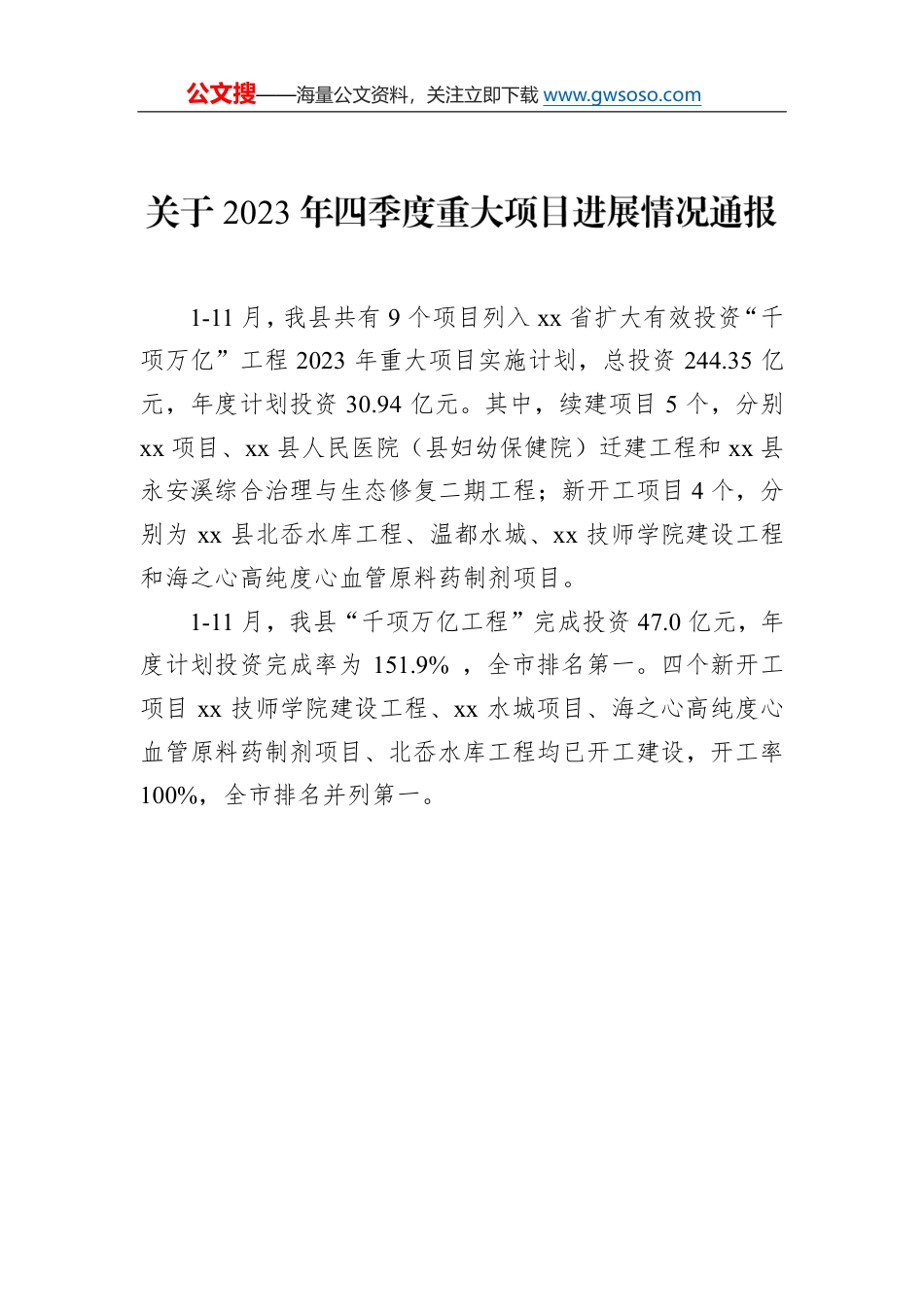 公文搜——海量公文资料，关注立即下载 www.gwsoso.com

关于 2023 年四季度重大项目进展情况通报

1-11 月，我县共有 9 个项目列入 xx 省扩大有效投资“千项万亿”工程 2023 年重大项目实施计划，总投资 244.35 亿元，年度计划投资 30.94 亿元。其中，续建项目 5 个，分别 xx 项目、xx 县人民医院（县妇幼保健院）迁建工程和 xx 县永安溪综合治理与生态修复二期工程；新开工项目 4 个，分别为 xx 县北岙水库工程、温都水城、xx 技师学院建设工程和海之心高纯度心血管原料药制剂项目。

1-11 月，我县“千项万亿工程”完成投资 47.0 亿元，年度计划投资完成率为 151.9% ，全市排名第一。四个新开工项目 xx 技师学院建设工程、xx 水城项目、海之心高纯度心血管原料药制剂项目、北岙水库工程均已开工建设，开工率 100%，全市排名并列第一。